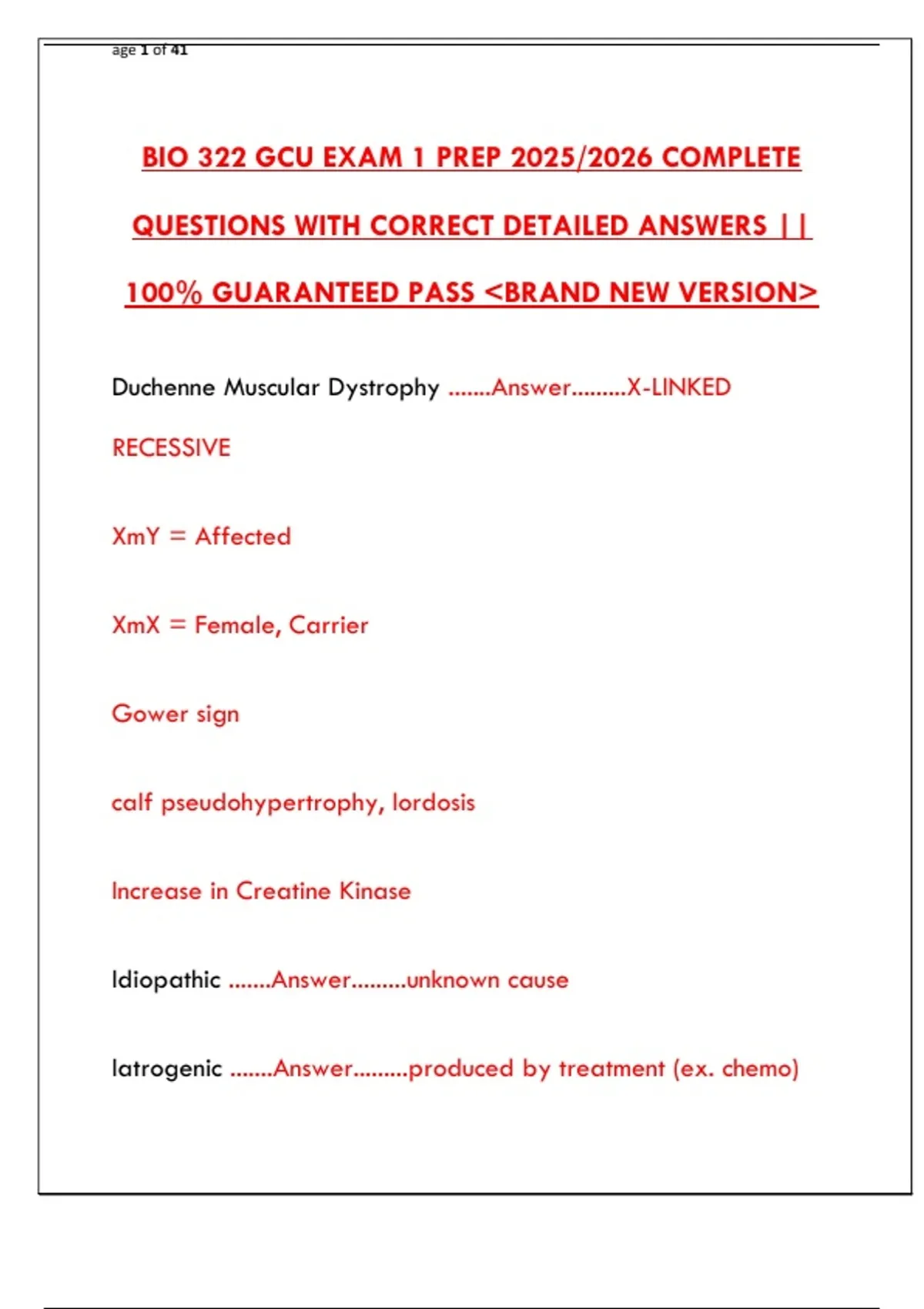 age 1 of 41

BIO 322 GCU EXAM 1 PREP 2025/2026 COMPLETE QUESTIONS WITH CORRECT DETAILED ANSWERS || 100% GUARANTEED PASS <BRAND NEW VERSION>

Duchenne Muscular Dystrophy .......Answer.........X-LINKED RECESSIVE

XmY = Affected

XmX = Female, Carrier

Gower sign

calf pseudohypertrophy, lordosis

Increase in Creatine Kinase

Idiopathic .......Answer.........unknown cause

Iatrogenic .......Answer.........produced by treatment (ex. chemo)